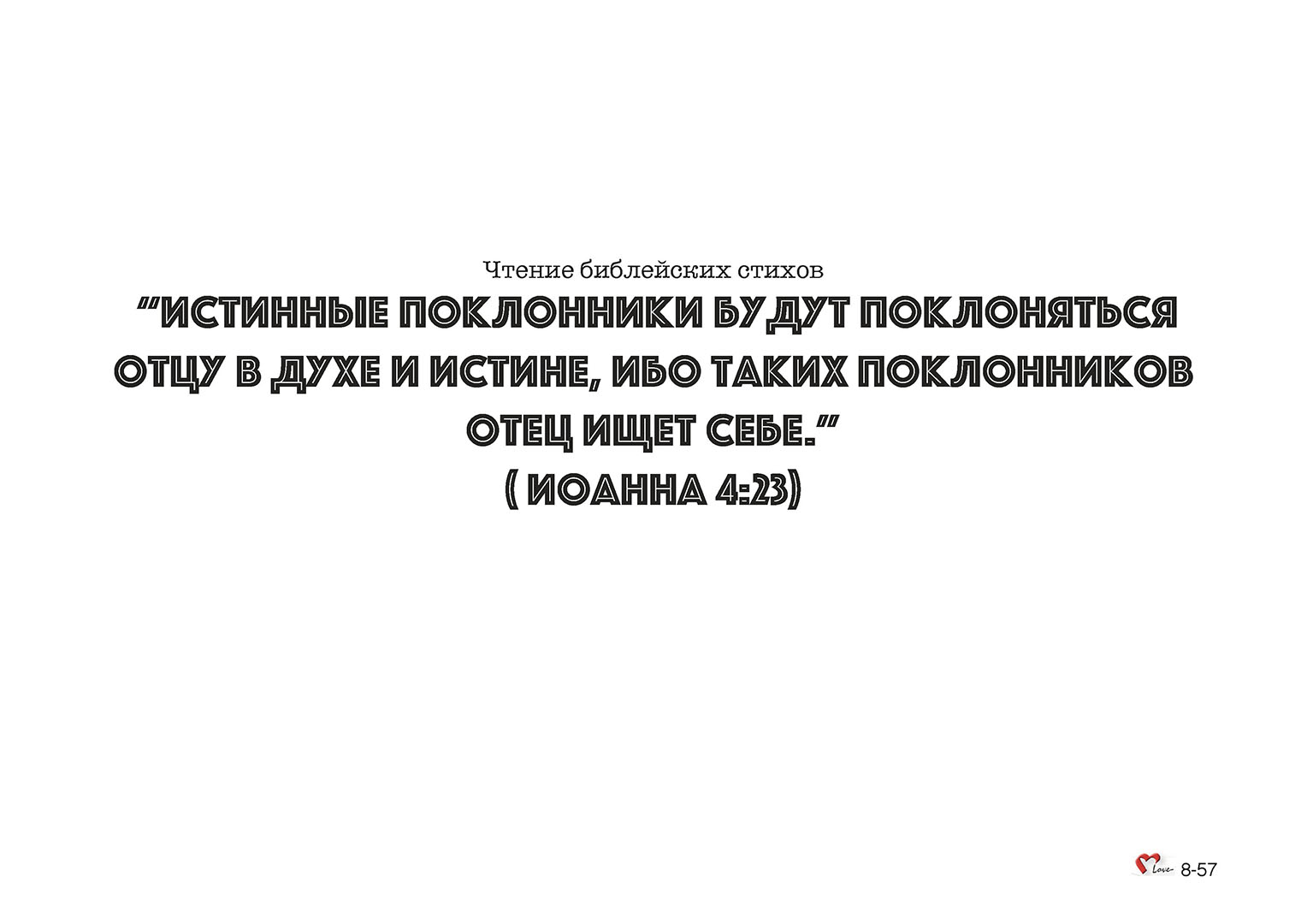 Чтение библейских стихов

"ИСТИННЫЕ ПОКЛОННИКИ БУДУТ ПОКЛОНЯТЬСЯ ОТЦУ В ДУХЕ И ИСТИНЕ, ИБО ТАКИХ ПОКЛОННИКОВ ОТЕЦ ИЩЕТ СЕБЕ."
( ИОАННА 4:23)

Love 8-57